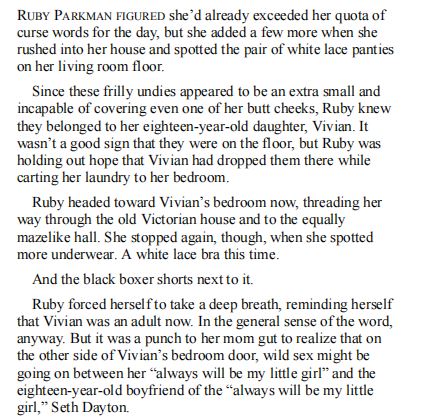 RUBY PARKMAN FIGURED she'd already exceeded her quota of curse words for the day, but she added a few more when she rushed into her house and spotted the pair of white lace panties on her living room floor.

Since these frilly undies appeared to be an extra small and incapable of covering even one of her butt cheeks, Ruby knew they belonged to her eighteen-year-old daughter, Vivian. It wasn't a good sign that they were on the floor, but Ruby was holding out hope that Vivian had dropped them there while carting her laundry to her bedroom.

Ruby headed toward Vivian's bedroom now, threading her way through the old Victorian house and to the equally mazelike hall. She stopped again, though, when she spotted more underwear. A white lace bra this time.

And the black boxer shorts next to it.

Ruby forced herself to take a deep breath, reminding herself that Vivian was an adult now. In the general sense of the word, anyway. But it was a punch to her mom gut to realize that on the other side of Vivian's bedroom door, wild sex might be going on between her "always will be my little girl" and the eighteen-year-old boyfriend of the "always will be my little girl," Seth Dayton.